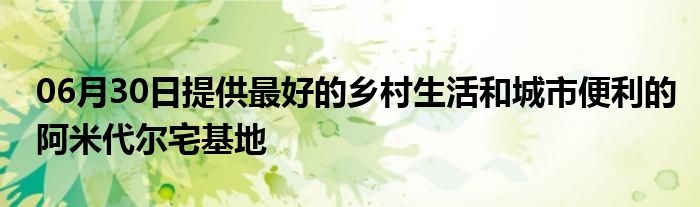 06月30日提供最好的乡村生活和城市便利的阿米代尔宅基地